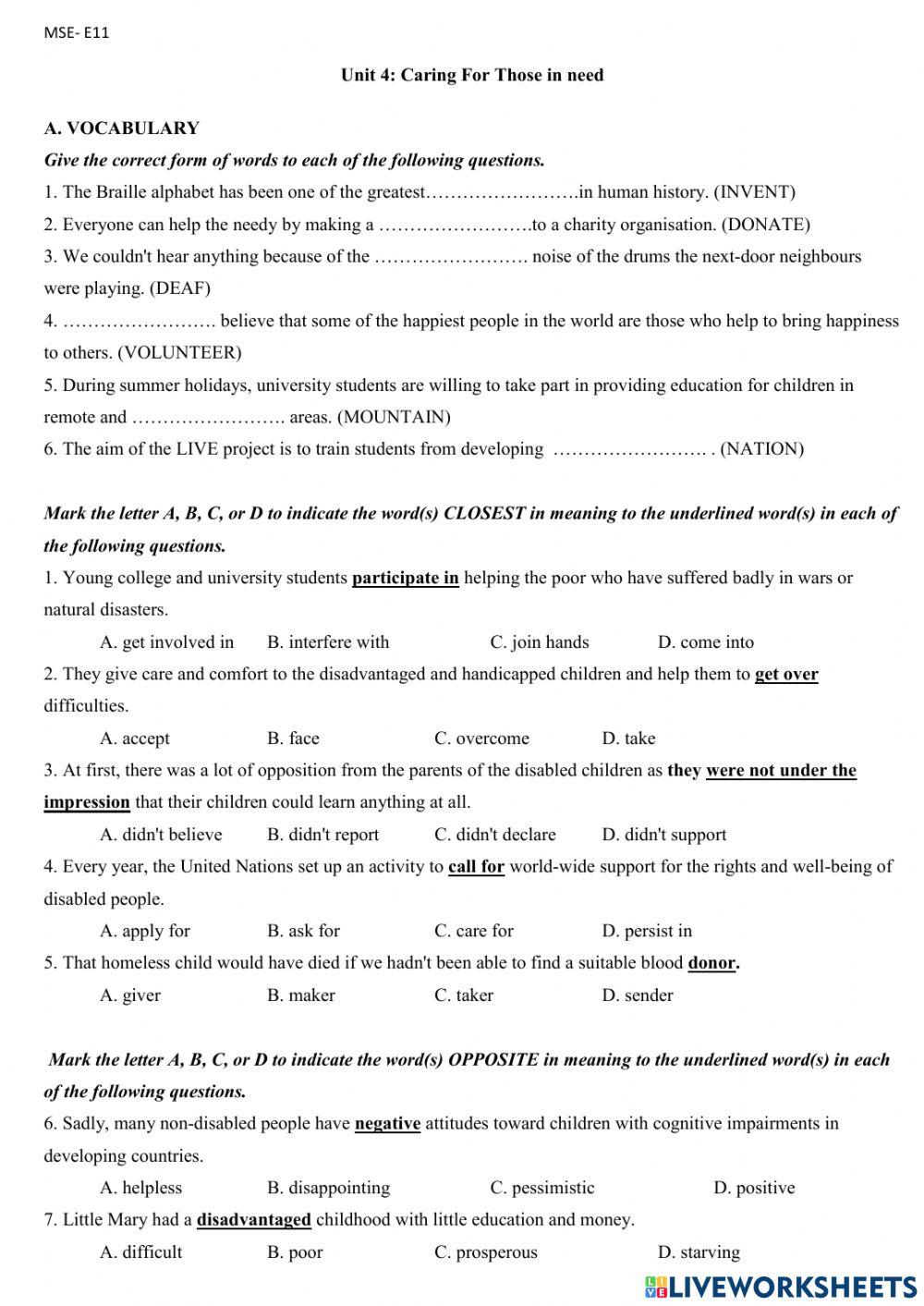 MSE- E11

Unit 4: Caring For Those in need

A. VOCABULARY

Give the correct form of words to each of the following questions.

1. The Braille alphabet has been one of the greatest…………………….in human history. (INVENT)

2. Everyone can help the needy by making a …………………….to a charity organisation. (DONATE)

3. We couldn't hear anything because of the ……………………. noise of the drums the next-door neighbours were playing. (DEAF)

4. ……………………. believe that some of the happiest people in the world are those who help to bring happiness to others. (VOLUNTEER)

5. During summer holidays, university students are willing to take part in providing education for children in remote and ……………………. areas. (MOUNTAIN)

6. The aim of the LIVE project is to train students from developing ……………………. . (NATION)

Mark the letter A, B, C, or D to indicate the word(s) CLOSEST in meaning to the underlined word(s) in each of the following questions.

1. Young college and university students participate in helping the poor who have suffered badly in wars or natural disasters.

A. get involved in B. interfere with C. join hands D. come into

2. They give care and comfort to the disadvantaged and handicapped children and help them to get over difficulties.

A. accept B. face C. overcome D. take

3. At first, there was a lot of opposition from the parents of the disabled children as they were not under the impression that their children could learn anything at all.

A. didn't believe B. didn't report C. didn't declare D. didn't support

4. Every year, the United Nations set up an activity to call for world-wide support for the rights and well-being of disabled people.

A. apply for B. ask for C. care for D. persist in

5. That homeless child would have died if we hadn't been able to find a suitable blood donor.

A. giver B. maker C. taker D. sender

Mark the letter A, B, C, or D to indicate the word(s) OPPOSITE in meaning to the underlined word(s) in each of the following questions.

6. Sadly, many non-disabled people have negative attitudes toward children with cognitive impairments in developing countries.

A. helpless B. disappointing C. pessimistic D. positive

7. Little Mary had a disadvantaged childhood with little education and money.

A. difficult B. poor C. prosperous D. starving

LIVEWORKSHEETS